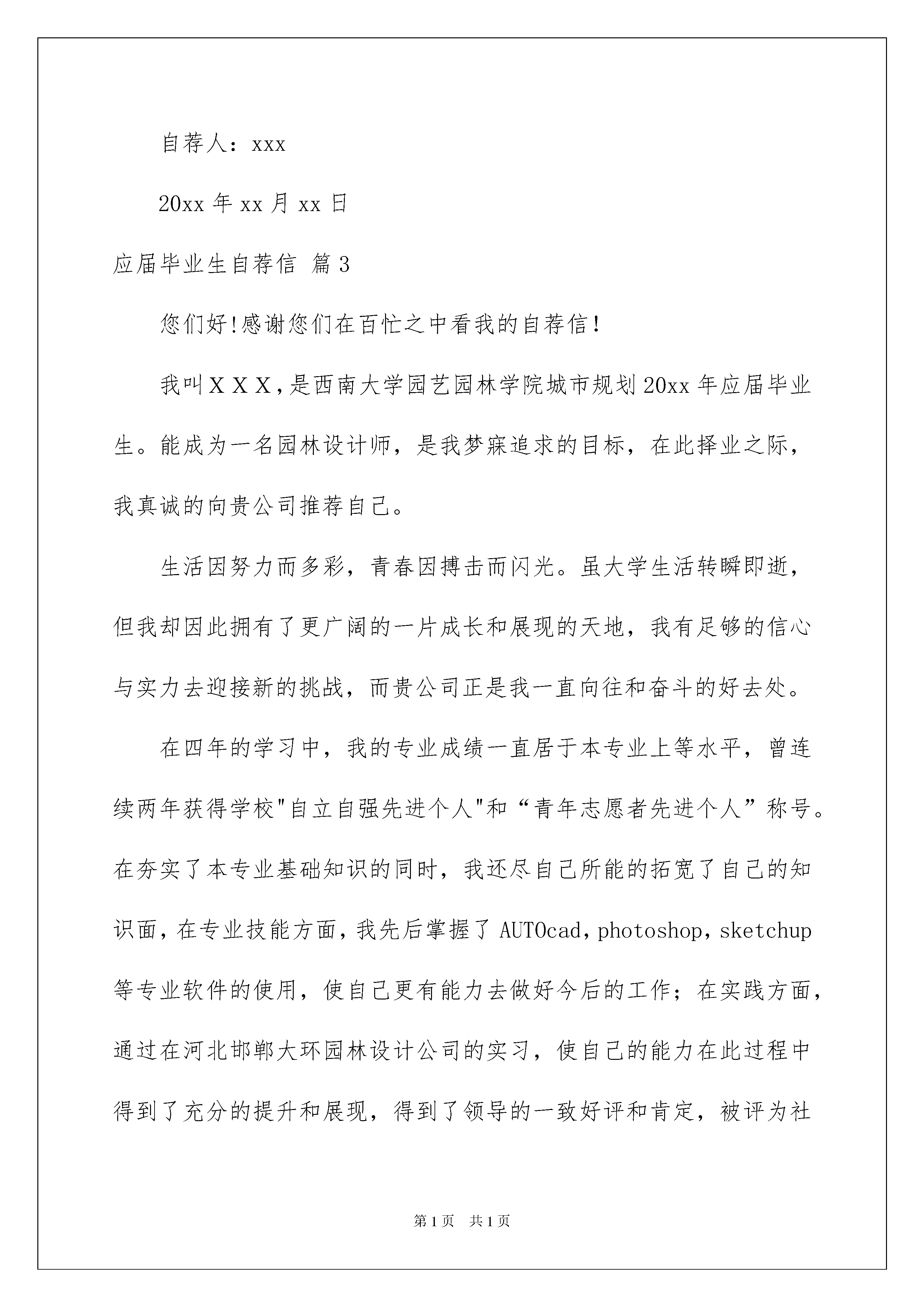 自荐人：xxx

20xx 年 xx 月 xx 日

应届毕业生自荐信 篇 3

您们好!感谢您们在百忙之中看我的自荐信!

我叫ＸＸＸ,是西南大学园艺园林学院城市规划 20xx 年应届毕业生。能成为一名园林设计师，是我梦寐追求的目标，在此择业之际，我真诚的向贵公司推荐自己。

生活因努力而多彩，青春因搏击而闪光。虽大学生活转瞬即逝，但我却因此拥有了更广阔的一片成长和展现的天地，我有足够的信心与实力去迎接新的挑战，而贵公司正是我一直向往和奋斗的好去处。

在四年的学习中，我的专业成绩一直居于本专业上等水平，曾连续两年获得学校"自立自强先进个人"和“青年志愿者先进个人”称号。在夯实了本专业基础知识的同时，我还尽自己所能的拓宽了自己的知识面，在专业技能方面，我先后掌握了 AUTOcad，photoshop，sketchup 等专业软件的使用，使自己更有能力去做好今后的工作；在实践方面，通过在河北邯郸大环园林设计公司的实习，使自己的能力在此过程中得到了充分的提升和展现，得到了领导的一致好评和肯定，被评为社

第 1 页 共 1 页